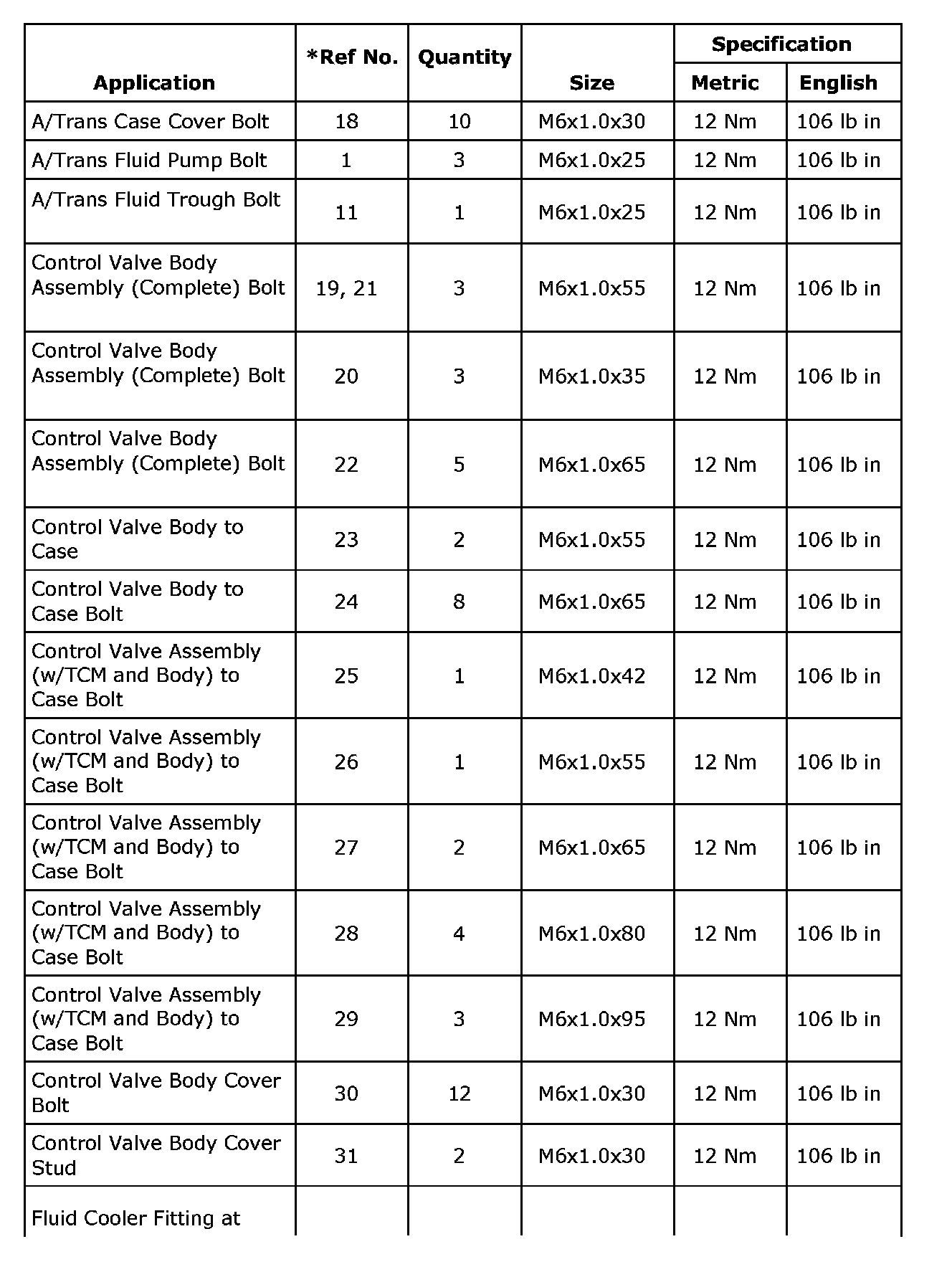 | Application | *Ref No. | Quantity | Size | Specification Metric | Specification English |
|---|---|---|---|---|---|
| A/Trans Case Cover Bolt | 18 | 10 | M6x1.0x30 | 12 Nm | 106 lb in |
| A/Trans Fluid Pump Bolt | 1 | 3 | M6x1.0x25 | 12 Nm | 106 lb in |
| A/Trans Fluid Trough Bolt | 11 | 1 | M6x1.0x25 | 12 Nm | 106 lb in |
| Control Valve Body Assembly (Complete) Bolt | 19, 21 | 3 | M6x1.0x55 | 12 Nm | 106 lb in |
| Control Valve Body Assembly (Complete) Bolt | 20 | 3 | M6x1.0x35 | 12 Nm | 106 lb in |
| Control Valve Body Assembly (Complete) Bolt | 22 | 5 | M6x1.0x65 | 12 Nm | 106 lb in |
| Control Valve Body to Case | 23 | 2 | M6x1.0x55 | 12 Nm | 106 lb in |
| Control Valve Body to Case Bolt | 24 | 8 | M6x1.0x65 | 12 Nm | 106 lb in |
| Control Valve Assembly (w/TCM and Body) to Case Bolt | 25 | 1 | M6x1.0x42 | 12 Nm | 106 lb in |
| Control Valve Assembly (w/TCM and Body) to Case Bolt | 26 | 1 | M6x1.0x55 | 12 Nm | 106 lb in |
| Control Valve Assembly (w/TCM and Body) to Case Bolt | 27 | 2 | M6x1.0x65 | 12 Nm | 106 lb in |
| Control Valve Assembly (w/TCM and Body) to Case Bolt | 28 | 4 | M6x1.0x80 | 12 Nm | 106 lb in |
| Control Valve Assembly (w/TCM and Body) to Case Bolt | 29 | 3 | M6x1.0x95 | 12 Nm | 106 lb in |
| Control Valve Body Cover Bolt | 30 | 12 | M6x1.0x30 | 12 Nm | 106 lb in |
| Control Valve Body Cover Stud | 31 | 2 | M6x1.0x30 | 12 Nm | 106 lb in |
| Fluid Cooler Fitting at | | | | | |